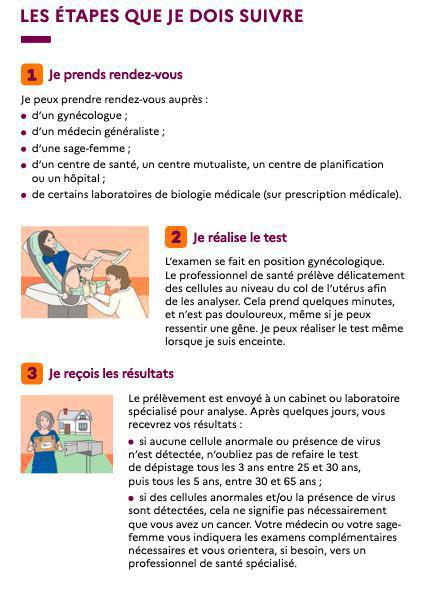 LES ÉTAPES QUE JE DOIS SUIVRE

1 Je prends rendez-vous

Je peux prendre rendez-vous auprès :
- d'un gynécologue ;
- d'un médecin généraliste ;
- d'une sage-femme ;
- d'un centre de santé, un centre mutualiste, un centre de planification ou un hôpital ;
- de certains laboratoires de biologie médicale (sur prescription médicale).

2 Je réalise le test

L'examen se fait en position gynécologique. Le professionnel de santé prélève délicatement des cellules au niveau du col de l'utérus afin de les analyser. Cela prend quelques minutes, et n'est pas douloureux, même si je peux ressentir une gêne. Je peux réaliser le test même lorsque je suis enceinte.

3 Je reçois les résultats

Le prélèvement est envoyé à un cabinet ou laboratoire spécialisé pour analyse. Après quelques jours, vous recevrez vos résultats :
- si aucune cellule anormale ou présence de virus n'est détectée, n'oubliez pas de refaire le test de dépistage tous les 3 ans entre 25 et 30 ans, puis tous les 5 ans, entre 30 et 65 ans ;
- si des cellules anormales et/ou la présence de virus sont détectées, cela ne signifie pas nécessairement que vous avez un cancer. Votre médecin ou votre sage-femme vous indiquera les examens complémentaires nécessaires et vous orientera, si besoin, vers un professionnel de santé spécialisé.